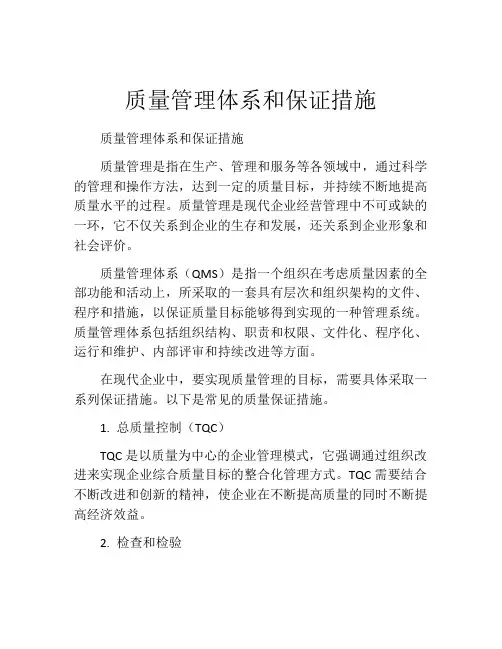 质量管理体系和保证措施

质量管理体系和保证措施

质量管理是指在生产、管理和服务等各领域中，通过科学的管理和操作方法，达到一定的质量目标，并持续不断地提高质量水平的过程。质量管理是现代企业经营管理中不可或缺的一环，它不仅关系到企业的生存和发展，还关系到企业形象和社会评价。

质量管理体系（QMS）是指一个组织在考虑质量因素的全部功能和活动上，所采取的一套具有层次和组织架构的文件、程序和措施，以保证质量目标能够得到实现的一种管理系统。质量管理体系包括组织结构、职责和权限、文件化、程序化、运行和维护、内部评审和持续改进等方面。

在现代企业中，要实现质量管理的目标，需要具体采取一系列保证措施。以下是常见的质量保证措施。

1. 总质量控制（TQC）

TQC 是以质量为中心的企业管理模式，它强调通过组织改进来实现企业综合质量目标的整合化管理方式。TQC 需要结合不断改进和创新的精神，使企业在不断提高质量的同时不断提高经济效益。

2. 检查和检验